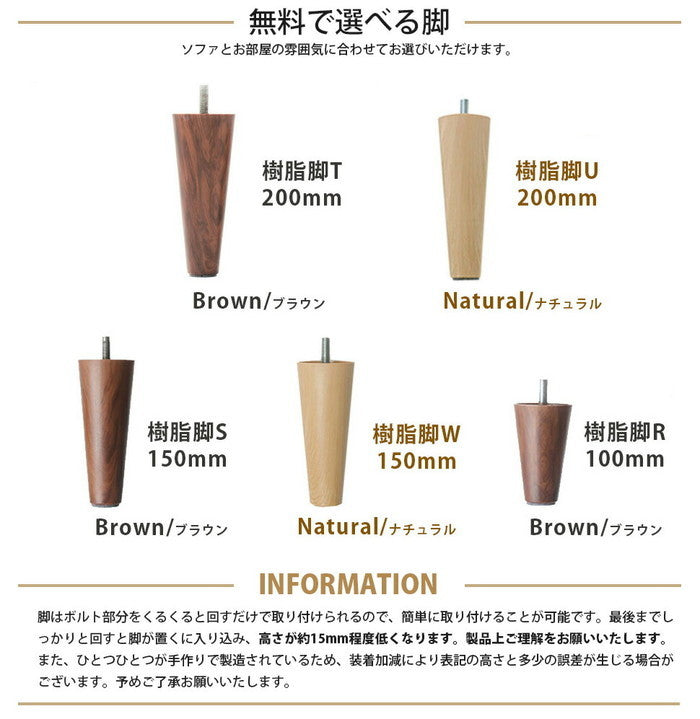 無料で選べる脚

ソファとお部屋の雰囲気に合わせてお選びいただけます。

樹脂脚T
200mm

Brown/ブラウン

樹脂脚U
200mm

Natural/ナチュラル

樹脂脚S
150mm

Brown/ブラウン

樹脂脚W
150mm

Natural/ナチュラル

樹脂脚R
100mm

Brown/ブラウン

INFORMATION

脚はボルト部分をくるくると回すだけで取り付けられるので、簡単に取り付けることが可能です。最後までしっかりと回すと脚が置くに入り込み、高さが約15mm程度低くなります。製品上ご理解をお願いいたします。また、ひとつひとつが手作りで製造されているため、装着加減により表記の高さと多少の誤差が生じる場合がございます。予めご了承お願いいたします。